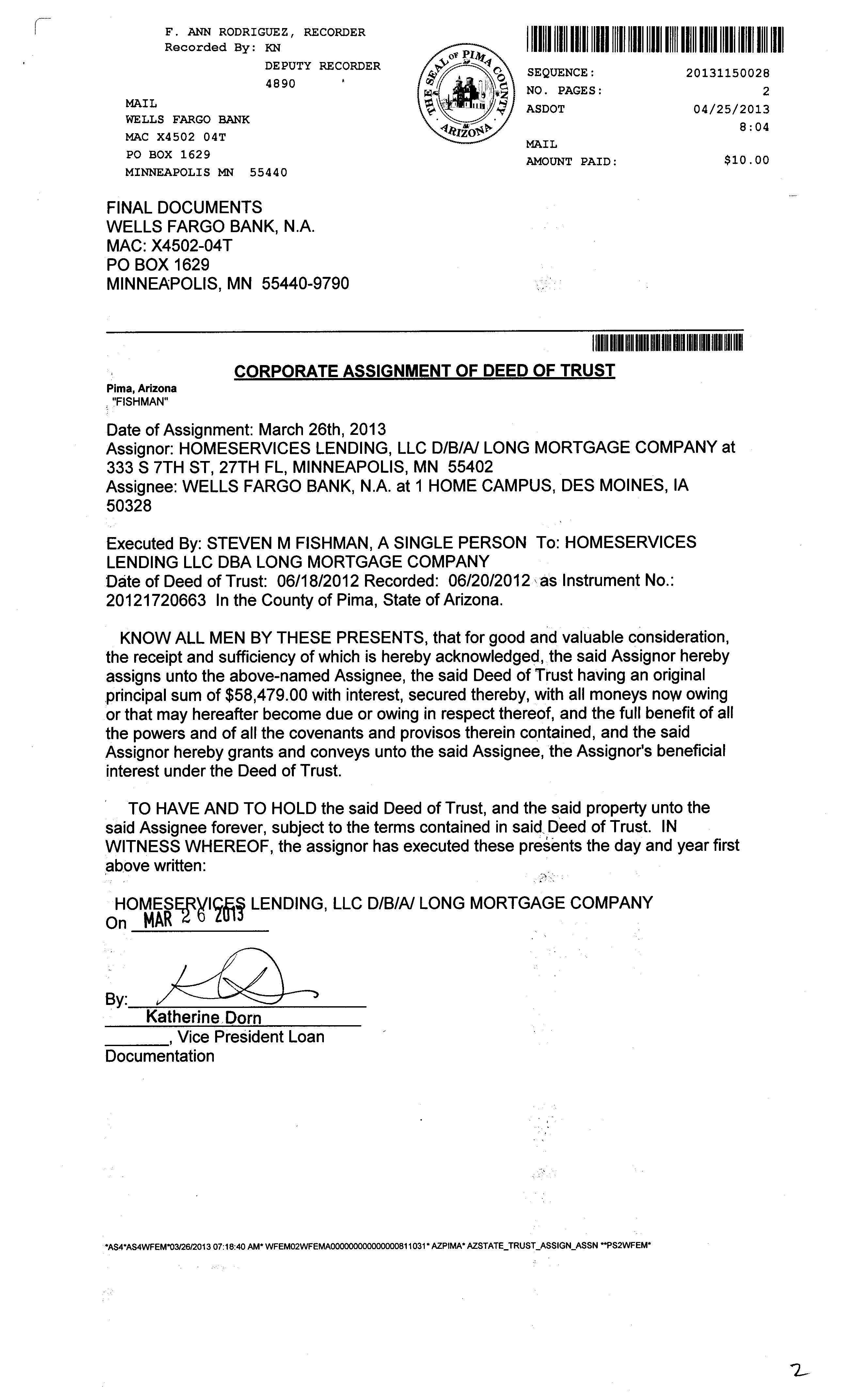 F. ANN RODRIGUEZ, RECORDER
Recorded By: KN
DEPUTY RECORDER
4890

MAIL
WELLS FARGO BANK
MAC X4502 04T
PO BOX 1629
MINNEAPOLIS MN 55440

THE SEAL OF PIMA COUNTY ARIZONA

SEQUENCE: 20131150028
NO. PAGES: 2
ASDOT 04/25/2013
8:04
MAIL
AMOUNT PAID: $10.00

FINAL DOCUMENTS
WELLS FARGO BANK, N.A.
MAC: X4502-04T
PO BOX 1629
MINNEAPOLIS, MN 55440-9790

CORPORATE ASSIGNMENT OF DEED OF TRUST

Pima, Arizona
"FISHMAN"

Date of Assignment: March 26th, 2013
Assignor: HOMESERVICES LENDING, LLC D/B/A/ LONG MORTGAGE COMPANY at 333 S 7TH ST, 27TH FL, MINNEAPOLIS, MN 55402
Assignee: WELLS FARGO BANK, N.A. at 1 HOME CAMPUS, DES MOINES, IA 50328

Executed By: STEVEN M FISHMAN, A SINGLE PERSON To: HOMESERVICES LENDING LLC DBA LONG MORTGAGE COMPANY
Date of Deed of Trust: 06/18/2012 Recorded: 06/20/2012 as Instrument No.: 20121720663 In the County of Pima, State of Arizona.

KNOW ALL MEN BY THESE PRESENTS, that for good and valuable consideration, the receipt and sufficiency of which is hereby acknowledged, the said Assignor hereby assigns unto the above-named Assignee, the said Deed of Trust having an original principal sum of $58,479.00 with interest, secured thereby, with all moneys now owing or that may hereafter become due or owing in respect thereof, and the full benefit of all the powers and of all the covenants and provisos therein contained, and the said Assignor hereby grants and conveys unto the said Assignee, the Assignor's beneficial interest under the Deed of Trust.

TO HAVE AND TO HOLD the said Deed of Trust, and the said property unto the said Assignee forever, subject to the terms contained in said Deed of Trust. IN WITNESS WHEREOF, the assignor has executed these presents the day and year first above written:

HOMESERVICES LENDING, LLC D/B/A/ LONG MORTGAGE COMPANY
On MAR 26 2013

By:
Katherine Dorn
_______, Vice President Loan Documentation

*AS4*AS4WFEM*03/26/2013 07:18:40 AM* WFEM02WFEMA000000000000000811031* AZPIMA* AZSTATE_TRUST_ASSIGN_ASSN **PS2WFEM*

2